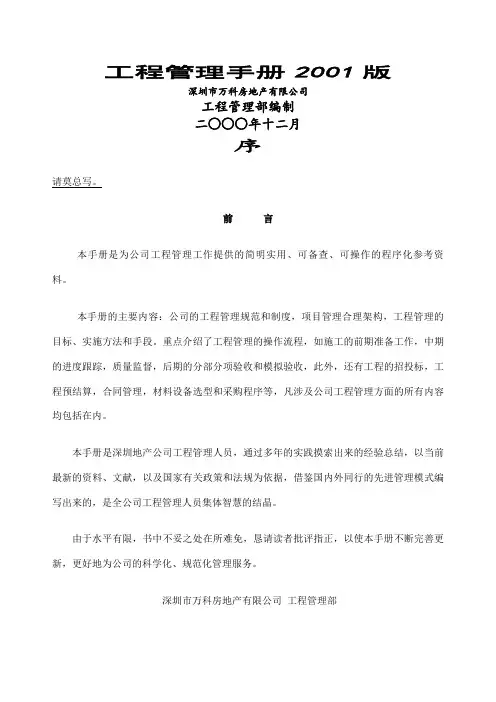 工程管理手册 2001 版
深圳市万科房地产有限公司
工程管理部编制
二〇〇〇年十二月
序

请莫总写。

前　言

本手册是为公司工程管理工作提供的简明实用、可备查、可操作的程序化参考资料。

本手册的主要内容：公司的工程管理规范和制度，项目管理合理架构，工程管理的目标、实施方法和手段，重点介绍了工程管理的操作流程，如施工的前期准备工作，中期的进度跟踪，质量监督，后期的分部分项验收和模拟验收，此外，还有工程的招投标，工程预结算，合同管理，材料设备选型和采购程序等，凡涉及公司工程管理方面的所有内容均包括在内。

本手册是深圳地产公司工程管理人员，通过多年的实践摸索出来的经验总结，以当前最新的资料、文献，以及国家有关政策和法规为依据，借鉴国内外同行的先进管理模式编写出来的，是全公司工程管理人员集体智慧的结晶。

由于水平有限，书中不妥之处在所难免，恳请读者批评指正，以使本手册不断完善更新，更好地为公司的科学化、规范化管理服务。

深圳市万科房地产有限公司 工程管理部